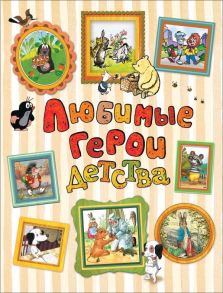 Любимые герои детства